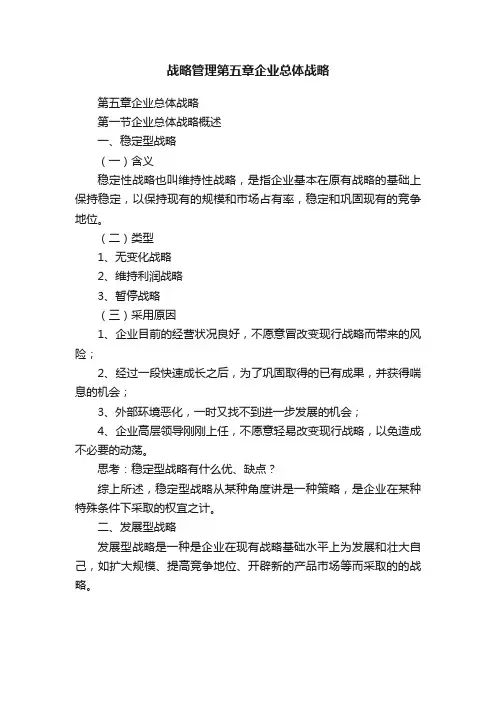 战略管理第五章企业总体战略

第五章企业总体战略

第一节企业总体战略概述

一、稳定型战略

（一）含义

稳定性战略也叫维持性战略，是指企业基本在原有战略的基础上保持稳定，以保持现有的规模和市场占有率，稳定和巩固现有的竞争地位。

（二）类型

1、无变化战略

2、维持利润战略

3、暂停战略

（三）采用原因

1、企业目前的经营状况良好，不愿意冒改变现行战略而带来的风险；

2、经过一段快速成长之后，为了巩固取得的已有成果，并获得喘息的机会；

3、外部环境恶化，一时又找不到进一步发展的机会；

4、企业高层领导刚刚上任，不愿意轻易改变现行战略，以免造成不必要的动荡。

思考：稳定型战略有什么优、缺点？

综上所述，稳定型战略从某种角度讲是一种策略，是企业在某种特殊条件下采取的权宜之计。

二、发展型战略

发展型战略是一种是企业在现有战略基础水平上为发展和壮大自己，如扩大规模、提高竞争地位、开辟新的产品市场等而采取的的战略。